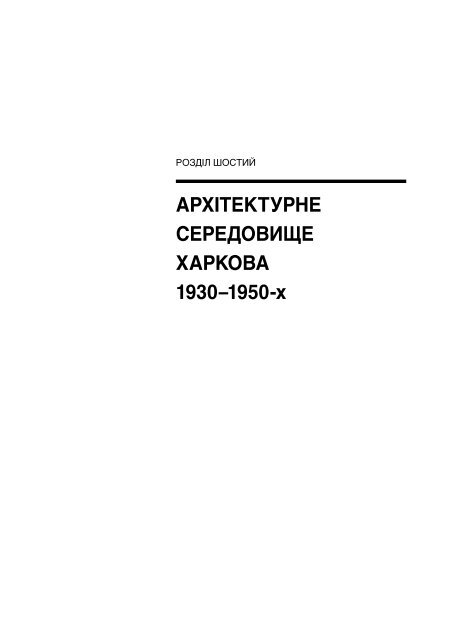 РОЗДІЛ ШОСТИЙ

АРХІТЕКТУРНЕ СЕРЕДОВИЩЕ ХАРКОВА 1930–1950-х